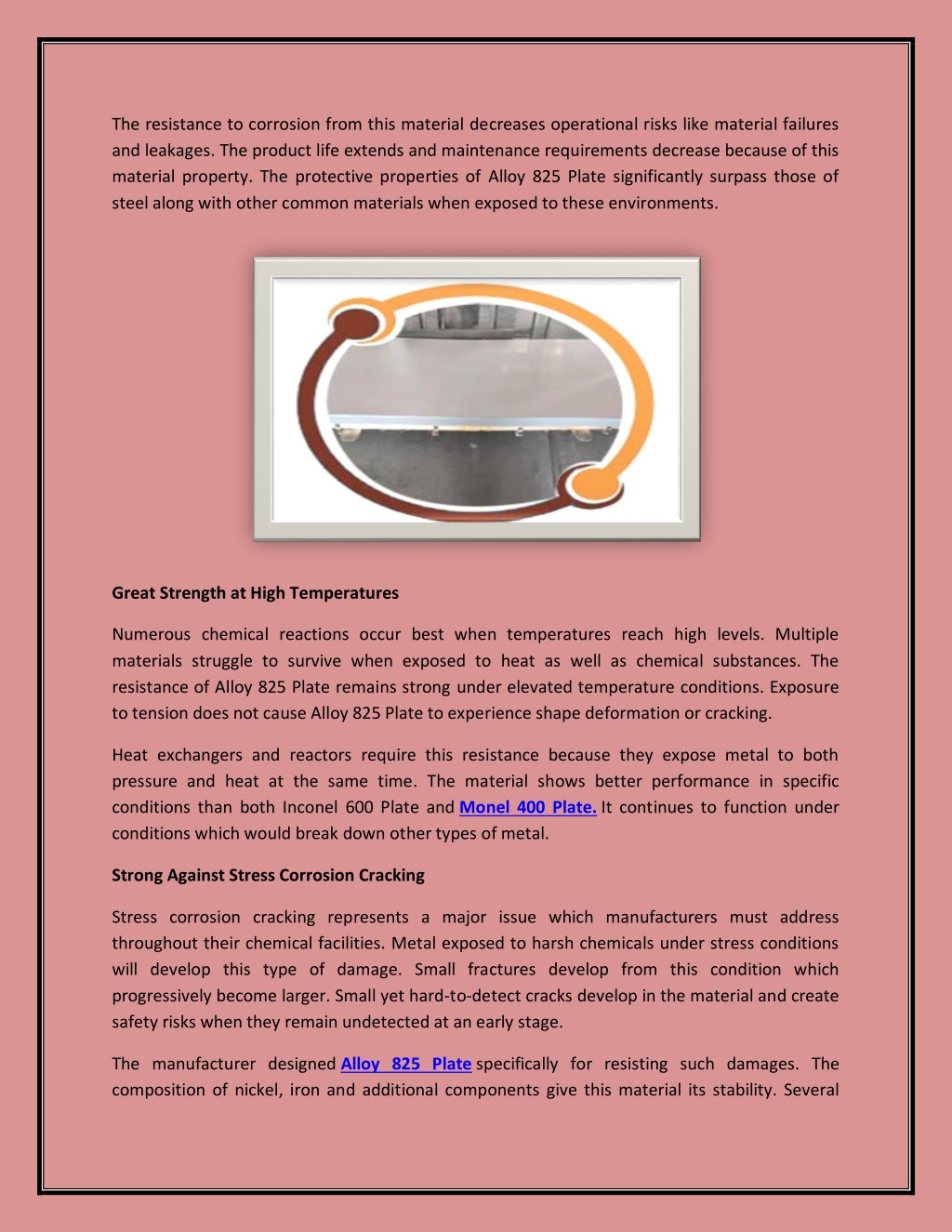 The resistance to corrosion from this material decreases operational risks like material failures and leakages. The product life extends and maintenance requirements decrease because of this material property. The protective properties of Alloy 825 Plate significantly surpass those of steel along with other common materials when exposed to these environments.

Great Strength at High Temperatures

Numerous chemical reactions occur best when temperatures reach high levels. Multiple materials struggle to survive when exposed to heat as well as chemical substances. The resistance of Alloy 825 Plate remains strong under elevated temperature conditions. Exposure to tension does not cause Alloy 825 Plate to experience shape deformation or cracking.

Heat exchangers and reactors require this resistance because they expose metal to both pressure and heat at the same time. The material shows better performance in specific conditions than both Inconel 600 Plate and Monel 400 Plate. It continues to function under conditions which would break down other types of metal.

Strong Against Stress Corrosion Cracking

Stress corrosion cracking represents a major issue which manufacturers must address throughout their chemical facilities. Metal exposed to harsh chemicals under stress conditions will develop this type of damage. Small fractures develop from this condition which progressively become larger. Small yet hard-to-detect cracks develop in the material and create safety risks when they remain undetected at an early stage.

The manufacturer designed Alloy 825 Plate specifically for resisting such damages. The composition of nickel, iron and additional components give this material its stability. Several